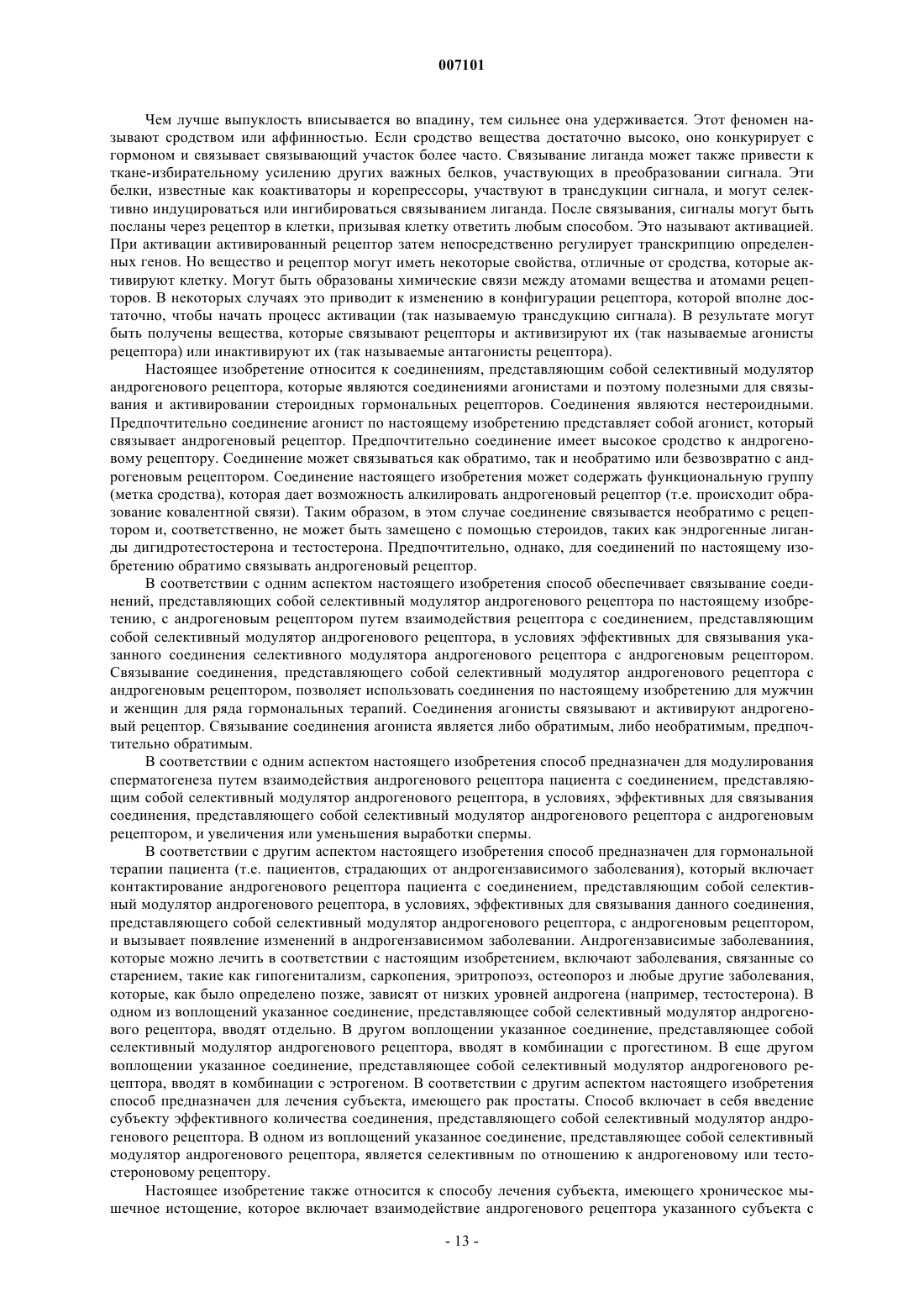 007101

Чем лучше выпуклость вписывается во впадину, тем сильнее она удерживается. Этот феномен называют сродством или аффинностью. Если сродство вещества достаточно высоко, оно конкурирует с гормоном и связывает связывающий участок более часто. Связывание лиганда может также привести к ткане-избирательному усилению других важных белков, участвующих в преобразовании сигнала. Эти белки, известные как коактиваторы и корепрессоры, участвуют в трансдукции сигнала, и могут селективно индуцироваться или ингибироваться связыванием лиганда. После связывания, сигналы могут быть посланы через рецептор в клетки, призывая клетку ответить любым способом. Это называют активацией. При активации активированный рецептор затем непосредственно регулирует транскрипцию определенных генов. Но вещество и рецептор могут иметь некоторые свойства, отличные от сродства, которые активируют клетку. Могут быть образованы химические связи между атомами вещества и атомами рецепторов. В некоторых случаях это приводит к изменению в конфигурации рецептора, которой вполне достаточно, чтобы начать процесс активации (так называемую трансдукцию сигнала). В результате могут быть получены вещества, которые связывают рецепторы и активизируют их (так называемые агонисты рецептора) или инактивируют их (так называемые антагонисты рецептора).

Настоящее изобретение относится к соединениям, представляющим собой селективный модулятор андрогенового рецептора, которые являются соединениями агонистами и поэтому полезными для связывания и активировании стероидных гормональных рецепторов. Соединения являются нестероидными. Предпочтительно соединение агонист по настоящему изобретению представляет собой агонист, который связывает андрогеновый рецептор. Предпочтительно соединение имеет высокое сродство к андрогеновому рецептору. Соединение может связываться как обратимо, так и необратимо или безвозвратно с андрогеновым рецептором. Соединение настоящего изобретения может содержать функциональную группу (метка сродства), которая дает возможность алкилировать андрогеновый рецептор (т.е. происходит образование ковалентной связи). Таким образом, в этом случае соединение связывается необратимо с рецептором и, соответственно, не может быть замещено с помощью стероидов, таких как эндрогенные лиганды дигидротестостерона и тестостерона. Предпочтительно, однако, для соединений по настоящему изобретению обратимо связывать андрогеновый рецептор.

В соответствии с одним аспектом настоящего изобретения способ обеспечивает связывание соединений, представляющих собой селективный модулятор андрогенового рецептора по настоящему изобретению, с андрогеновым рецептором путем взаимодействия рецептора с соединением, представляющим собой селективный модулятор андрогенового рецептора, в условиях эффективных для связывания указанного соединения селективного модулятора андрогенового рецептора с андрогеновым рецептором. Связывание соединения, представляющего собой селективный модулятор андрогенового рецептора с андрогеновым рецептором, позволяет использовать соединения по настоящему изобретению для мужчин и женщин для ряда гормональных терапий. Соединения агонисты связывают и активируют андрогеновый рецептор. Связывание соединения агониста является либо обратимым, либо необратимым, предпочтительно обратимым.

В соответствии с одним аспектом настоящего изобретения способ предназначен для модулирования сперматогенеза путем взаимодействия андрогенового рецептора пациента с соединением, представляющим собой селективный модулятор андрогенового рецептора, в условиях, эффективных для связывания соединения, представляющего собой селективный модулятор андрогенового рецептора с андрогеновым рецептором, и увеличения или уменьшения выработки спермы.

В соответствии с другим аспектом настоящего изобретения способ предназначен для гормональной терапии пациента (т.е. пациентов, страдающих от андрогензависимого заболевания), который включает контактирование андрогенового рецептора пациента с соединением, представляющим собой селективный модулятор андрогенового рецептора, в условиях, эффективных для связывания данного соединения, представляющего собой селективный модулятор андрогенового рецептора, с андрогеновым рецептором, и вызывает появление изменений в андрогензависимом заболевании. Андрогензависимые заболеваниия, которые можно лечить в соответствии с настоящим изобретением, включают заболевания, связанные со старением, такие как гипогенитализм, саркопения, эритропоэз, остеопороз и любые другие заболевания, которые, как было определено позже, зависят от низких уровней андрогена (например, тестостерона). В одном из воплощений указанное соединение, представляющее собой селективный модулятор андрогенового рецептора, вводят отдельно. В другом воплощении указанное соединение, представляющее собой селективный модулятор андрогенового рецептора, вводят в комбинации с прогестином. В еще другом воплощении указанное соединение, представляющее собой селективный модулятор андрогенового рецептора, вводят в комбинации с эстрогеном. В соответствии с другим аспектом настоящего изобретения способ предназначен для лечения субъекта, имеющего рак простаты. Способ включает в себя введение субъекту эффективного количества соединения, представляющего собой селективный модулятор андрогенового рецептора. В одном из воплощений указанное соединение, представляющее собой селективный модулятор андрогенового рецептора, является селективным по отношению к андрогеновому или тестостероновому рецептору.

Настоящее изобретение также относится к способу лечения субъекта, имеющего хроническое мышечное истощение, которое включает взаимодействие андрогенового рецептора указанного субъекта с

- 13 -